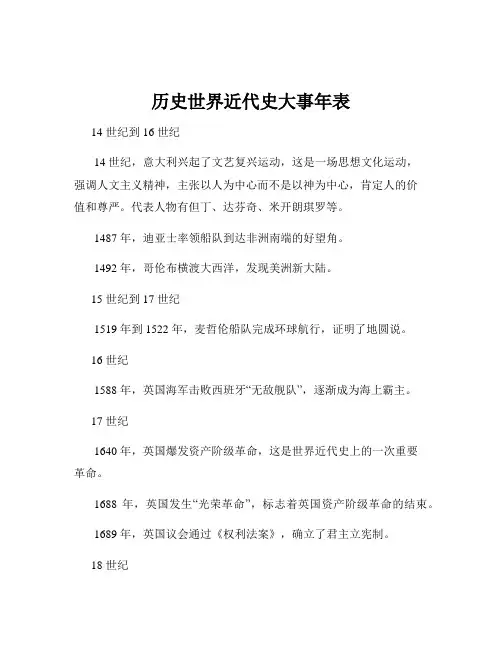 历史世界近代史大事年表

14 世纪到 16 世纪

14 世纪，意大利兴起了文艺复兴运动，这是一场思想文化运动，强调人文主义精神，主张以人为中心而不是以神为中心，肯定人的价值和尊严。代表人物有但丁、达芬奇、米开朗琪罗等。

1487 年，迪亚士率领船队到达非洲南端的好望角。

1492 年，哥伦布横渡大西洋，发现美洲新大陆。

15 世纪到 17 世纪

1519 年到 1522 年，麦哲伦船队完成环球航行，证明了地圆说。

16 世纪

1588 年，英国海军击败西班牙“无敌舰队”，逐渐成为海上霸主。

17 世纪

1640 年，英国爆发资产阶级革命，这是世界近代史上的一次重要革命。

1688 年，英国发生“光荣革命”，标志着英国资产阶级革命的结束。

1689 年，英国议会通过《权利法案》，确立了君主立宪制。

18 世纪